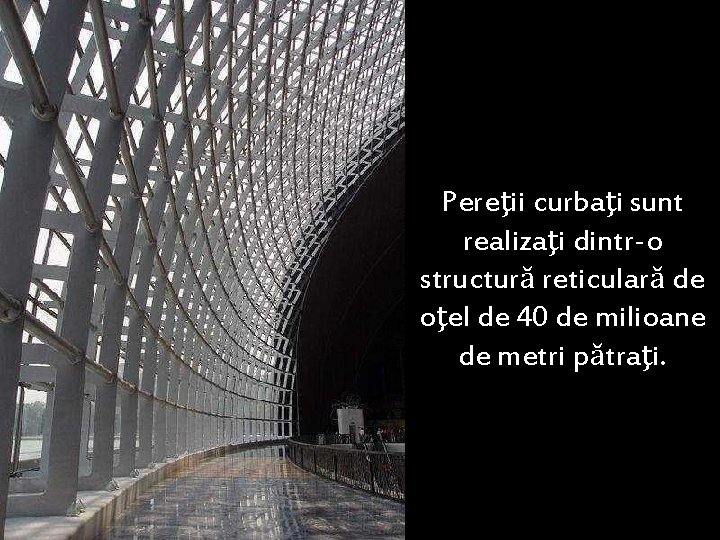 Pereţii curbaţi sunt realizaţi dintr-o structură reticulară de oţel de 40 de milioane de metri pătraţi.